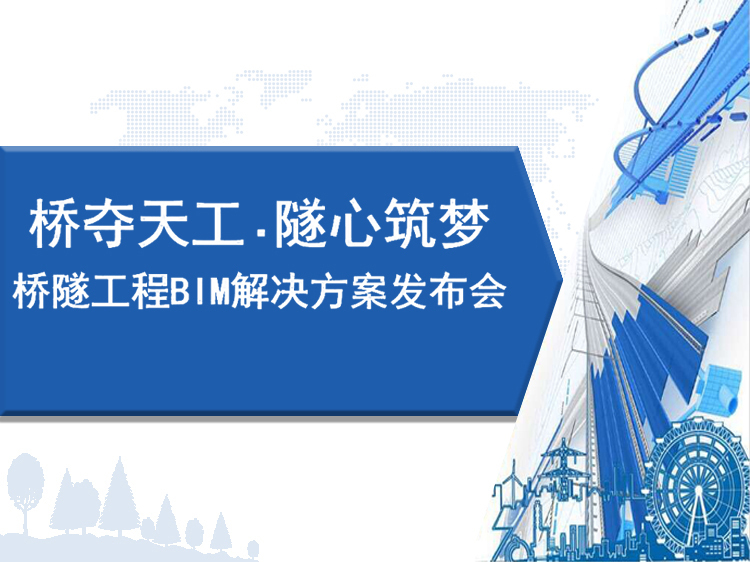 桥夺天工.隧心筑梦
桥隧工程BIM解决方案发布会